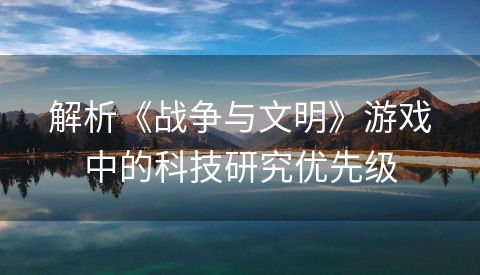 解析《战争与文明》游戏中的科技研究优先级